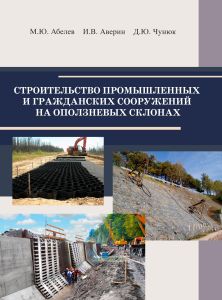 М.Ю. Абелев И.В. Аверин Д.Ю. Чунюк

СТРОИТЕЛЬСТВО ПРОМЫШЛЕННЫХ И ГРАЖДАНСКИХ СООРУЖЕНИЙ НА ОПОЛЗНЕВЫХ СКЛОНАХ